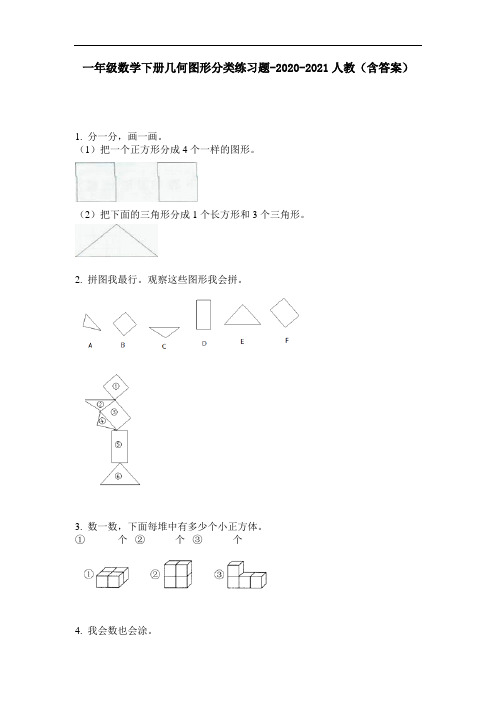 一年级数学下册几何图形分类练习题-2020-2021 人教（含答案）

1. 分一分，画一画。
（1）把一个正方形分成 4 个一样的图形。

（2）把下面的三角形分成 1 个长方形和 3 个三角形。

2. 拼图我最行。观察这些图形我会拼。

A B C D E F

①
②
③
④
⑤
⑥

3. 数一数，下面每堆中有多少个小正方体。
① 个 ② 个 ③ 个

① ② ③

4. 我会数也会涂。